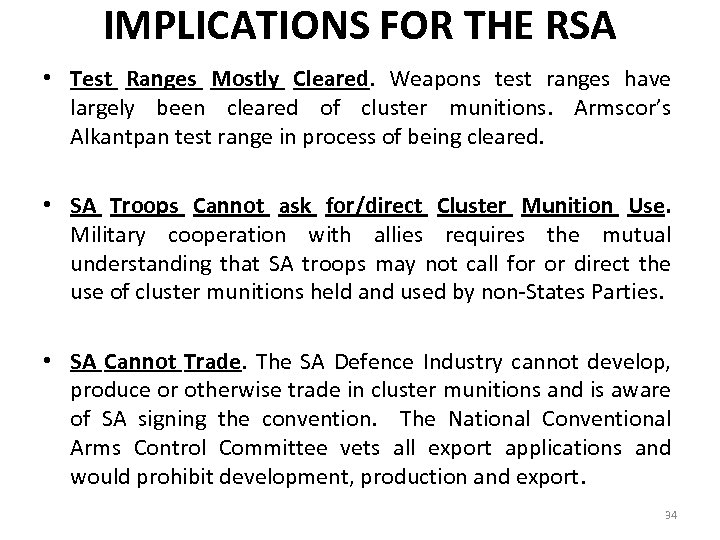 IMPLICATIONS FOR THE RSA

• Test Ranges Mostly Cleared. Weapons test ranges have largely been cleared of cluster munitions. Armscor's Alkantpan test range in process of being cleared.

• SA Troops Cannot ask for/direct Cluster Munition Use. Military cooperation with allies requires the mutual understanding that SA troops may not call for or direct the use of cluster munitions held and used by non-States Parties.

• SA Cannot Trade. The SA Defence Industry cannot develop, produce or otherwise trade in cluster munitions and is aware of SA signing the convention. The National Conventional Arms Control Committee vets all export applications and would prohibit development, production and export.

34